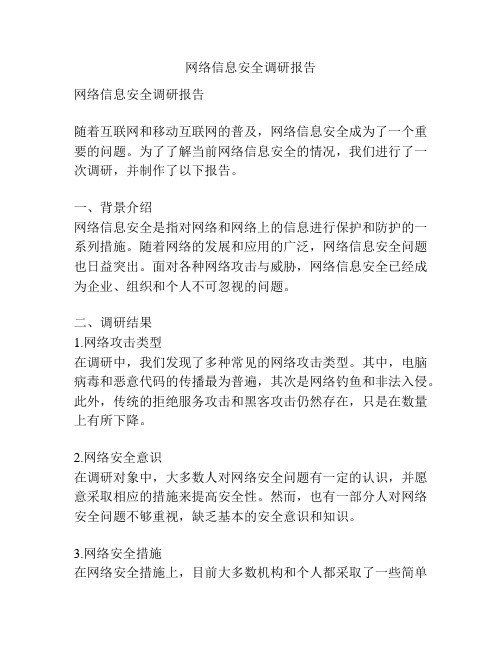 网络信息安全调研报告

网络信息安全调研报告

随着互联网和移动互联网的普及，网络信息安全成为了一个重要的问题。为了了解当前网络信息安全的情况，我们进行了一次调研，并制作了以下报告。

一、背景介绍
网络信息安全是指对网络和网络上的信息进行保护和防护的一系列措施。随着网络的发展和应用的广泛，网络信息安全问题也日益突出。面对各种网络攻击与威胁，网络信息安全已经成为企业、组织和个人不可忽视的问题。

二、调研结果
1.网络攻击类型
在调研中，我们发现了多种常见的网络攻击类型。其中，电脑病毒和恶意代码的传播最为普遍，其次是网络钓鱼和非法入侵。此外，传统的拒绝服务攻击和黑客攻击仍然存在，只是在数量上有所下降。

2.网络安全意识
在调研对象中，大多数人对网络安全问题有一定的认识，并愿意采取相应的措施来提高安全性。然而，也有一部分人对网络安全问题不够重视，缺乏基本的安全意识和知识。

3.网络安全措施
在网络安全措施上，目前大多数机构和个人都采取了一些简单